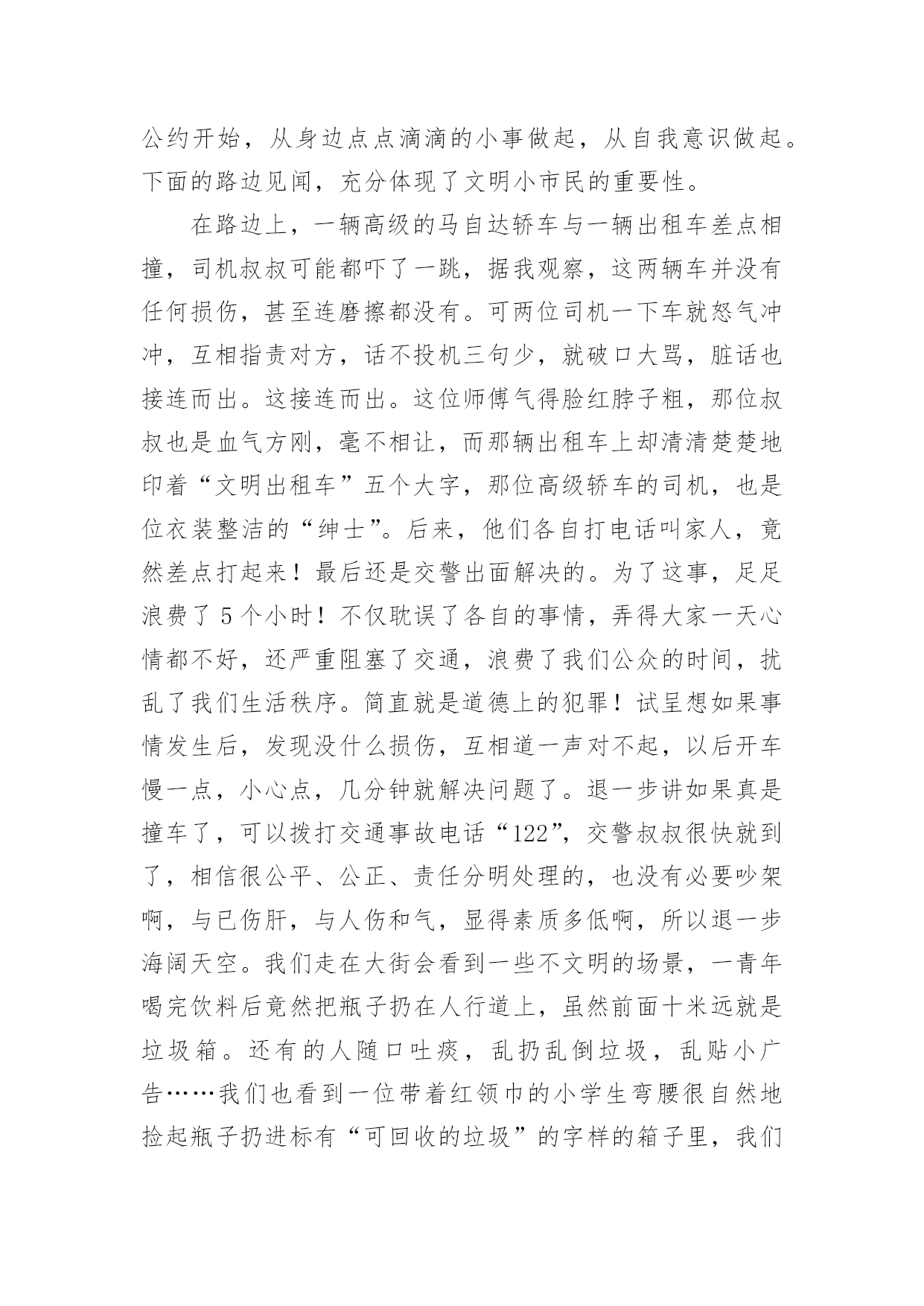 公约开始，从身边点点滴滴的小事做起，从自我意识做起。下面的路边见闻，充分体现了文明小市民的重要性。

在路边上，一辆高级的马自达轿车与一辆出租车差点相撞，司机叔叔可能都吓了一跳，据我观察，这两辆车并没有任何损伤，甚至连磨擦都没有。可两位司机一下车就怒气冲冲，互相指责对方，话不投机三句少，就破口大骂，脏话也接连而出。这接连而出。这位师傅气得脸红脖子粗，那位叔叔也是血气方刚，毫不相让，而那辆出租车上却清清楚楚地印着“文明出租车”五个大字，那位高级轿车的司机，也是位衣装整洁的“绅士”。后来，他们各自打电话叫家人，竟然差点打起来！最后还是交警出面解决的。为了这事，足足浪费了 5 个小时！不仅耽误了各自的事情，弄得大家一天心情都不好，还严重阻塞了交通，浪费了我们公众的时间，扰乱了我们生活秩序。简直就是道德上的犯罪！试呈想如果事情发生后，发现没什么损伤，互相道一声对不起，以后开车慢一点，小心点，几分钟就解决问题了。退一步讲如果真是撞车了，可以拨打交通事故电话“122”，交警叔叔很快就到了，相信很公平、公正、责任分明处理的，也没有必要吵架啊，与已伤肝，与人伤和气，显得素质多低啊，所以退一步海阔天空。我们走在大街会看到一些不文明的场景，一青年喝完饮料后竟然把瓶子扔在人行道上，虽然前面十米远就是垃圾箱。还有的人随口吐痰，乱扔乱倒垃圾，乱贴小广告……我们也看到一位带着红领巾的小学生弯腰很自然地捡起瓶子扔进标有“可回收的垃圾”的字样的箱子里，我们